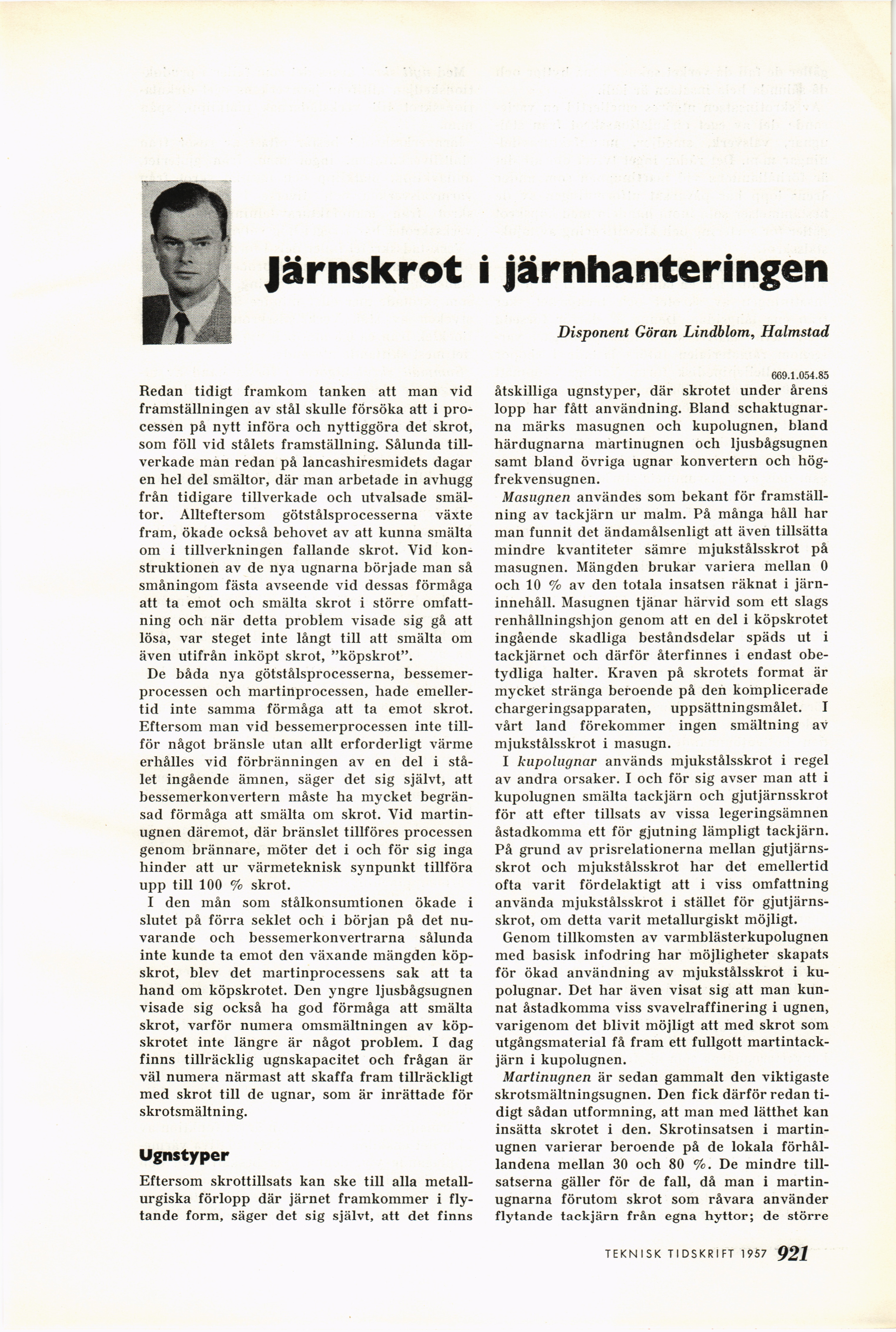 Järnskrot i järnhanteringen

Disponent Göran Lindblom, Halmstad

669.1.054.85

Redan tidigt framkom tanken att man vid framställningen av stål skulle försöka att i processen på nytt införa och nyttiggöra det skrot, som föll vid stålets framställning. Sålunda tillverkade man redan på lancashiresmidets dagar en hel del smältor, där man arbetade in avhugg från tidigare tillverkade och utvalsade smältor. Allteftersom götstålsprocesserna växte fram, ökade också behovet av att kunna smälta om i tillverkningen fallande skrot. Vid konstruktionen av de nya ugnarna började man så småningom fästa avseende vid dessas förmåga att ta emot och smälta skrot i större omfattning och när detta problem visade sig gå att lösa, var steget inte långt till att smälta om även utifrån inköpt skrot, "köpskrot".

De båda nya götstålsprocesserna, bessemerprocessen och martinprocessen, hade emellertid inte samma förmåga att ta emot skrot. Eftersom man vid bessemerprocessen inte tillför något bränsle utan allt erforderligt värme erhålles vid förbränningen av en del i stålet ingående ämnen, säger det sig självt, att bessemerkonvertern måste ha mycket begränsad förmåga att smälta om skrot. Vid martinugnen däremot, där bränslet tillföres processen genom brännare, möter det i och för sig inga hinder att ur värmeteknisk synpunkt tillföra upp till 100 % skrot.

I den mån som stålkonsumtionen ökade i slutet på förra seklet och i början på det nuvarande och bessemerkonvertrarna sålunda inte kunde ta emot den växande mängden köpskrot, blev det martinprocessens sak att ta hand om köpskrotet. Den yngre ljusbågsugnen visade sig också ha god förmåga att smälta skrot, varför numera omsmältningen av köpskrotet inte längre är något problem. I dag finns tillräcklig ugnskapacitet och frågan är väl numera närmast att skaffa fram tillräckligt med skrot till de ugnar, som är inrättade för skrotsmältning.

Ugnstyper

Eftersom skrottillsats kan ske till alla metallurgiska förlopp där järnet framkommer i flytande form, säger det sig självt, att det finns åtskilliga ugnstyper, där skrotet under årens lopp har fått användning. Bland schaktugnarna märks masugnen och kupolugnen, bland härdugnarna martinugnen och ljusbågsugnen samt bland övriga ugnar konvertern och högfrekvensugnen.

Masugnen användes som bekant för framställning av tackjärn ur malm. På många håll har man funnit det ändamålsenligt att även tillsätta mindre kvantiteter sämre mjukstålsskrot på masugnen. Mängden brukar variera mellan 0 och 10 % av den totala insatsen räknat i järninnehåll. Masugnen tjänar härvid som ett slags renhållningshjon genom att en del i köpskrotet ingående skadliga beståndsdelar späds ut i tackjärnet och därför återfinnes i endast obetydliga halter. Kraven på skrotets format är mycket stränga beroende på den komplicerade chargeringsapparaten, uppsättningsmålet. I vårt land förekommer ingen smältning av mjukstålsskrot i masugn.

I kupolugnar används mjukstålsskrot i regel av andra orsaker. I och för sig avser man att i kupolugnen smälta tackjärn och gjutjärnsskrot för att efter tillsats av vissa legeringsämnen åstadkomma ett för gjutning lämpligt tackjärn. På grund av prisrelationerna mellan gjutjärnsskrot och mjukstålsskrot har det emellertid ofta varit fördelaktigt att i viss omfattning använda mjukstålsskrot i stället för gjutjärnsskrot, om detta varit metallurgiskt möjligt.

Genom tillkomsten av varmblästerkupolugnen med basisk infodring har möjligheter skapats för ökad användning av mjukstålsskrot i kupolugnar. Det har även visat sig att man kunnat åstadkomma viss svavelraffinering i ugnen, varigenom det blivit möjligt att med skrot som utgångsmaterial få fram ett fullgott martintackjärn i kupolugnen.

Martinugnen är sedan gammalt den viktigaste skrotsmältningsugnen. Den fick därför redan tidigt sådan utformning, att man med lätthet kan insätta skrotet i den. Skrotinsatsen i martinugnen varierar beroende på de lokala förhållandena mellan 30 och 80 %. De mindre tillsatserna gäller för de fall, då man i martinugnarna förutom skrot som råvara använder flytande tackjärn från egna hyttor; de större

TEKNISK TIDSKRIFT 1957 921